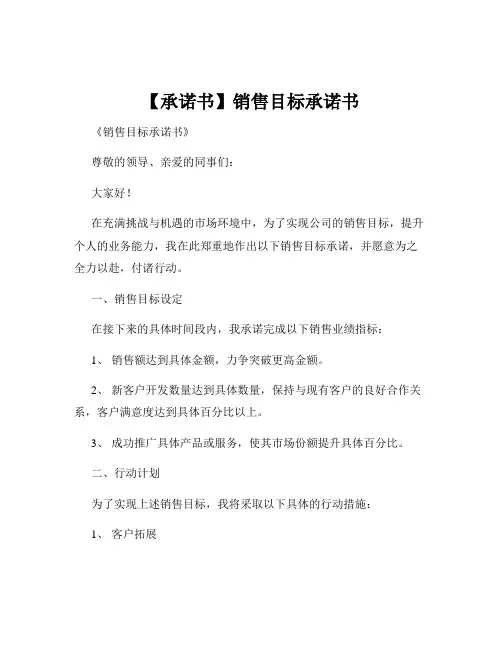 【承诺书】销售目标承诺书

《销售目标承诺书》

尊敬的领导、亲爱的同事们：

大家好！

在充满挑战与机遇的市场环境中，为了实现公司的销售目标，提升个人的业务能力，我在此郑重地作出以下销售目标承诺，并愿意为之全力以赴，付诸行动。

一、销售目标设定

在接下来的具体时间段内，我承诺完成以下销售业绩指标：

1、 销售额达到具体金额，力争突破更高金额。

2、 新客户开发数量达到具体数量，保持与现有客户的良好合作关系，客户满意度达到具体百分比以上。

3、 成功推广具体产品或服务，使其市场份额提升具体百分比。

二、行动计划

为了实现上述销售目标，我将采取以下具体的行动措施：

1、 客户拓展